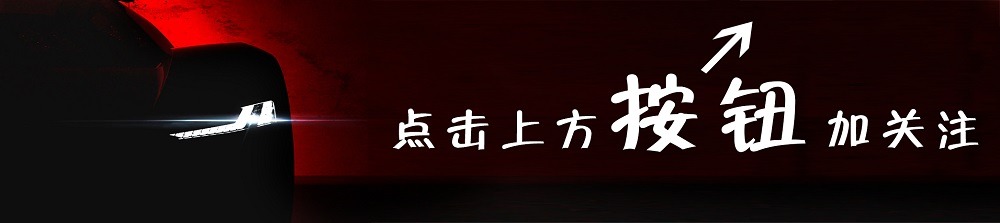 点击上方按钮加关注